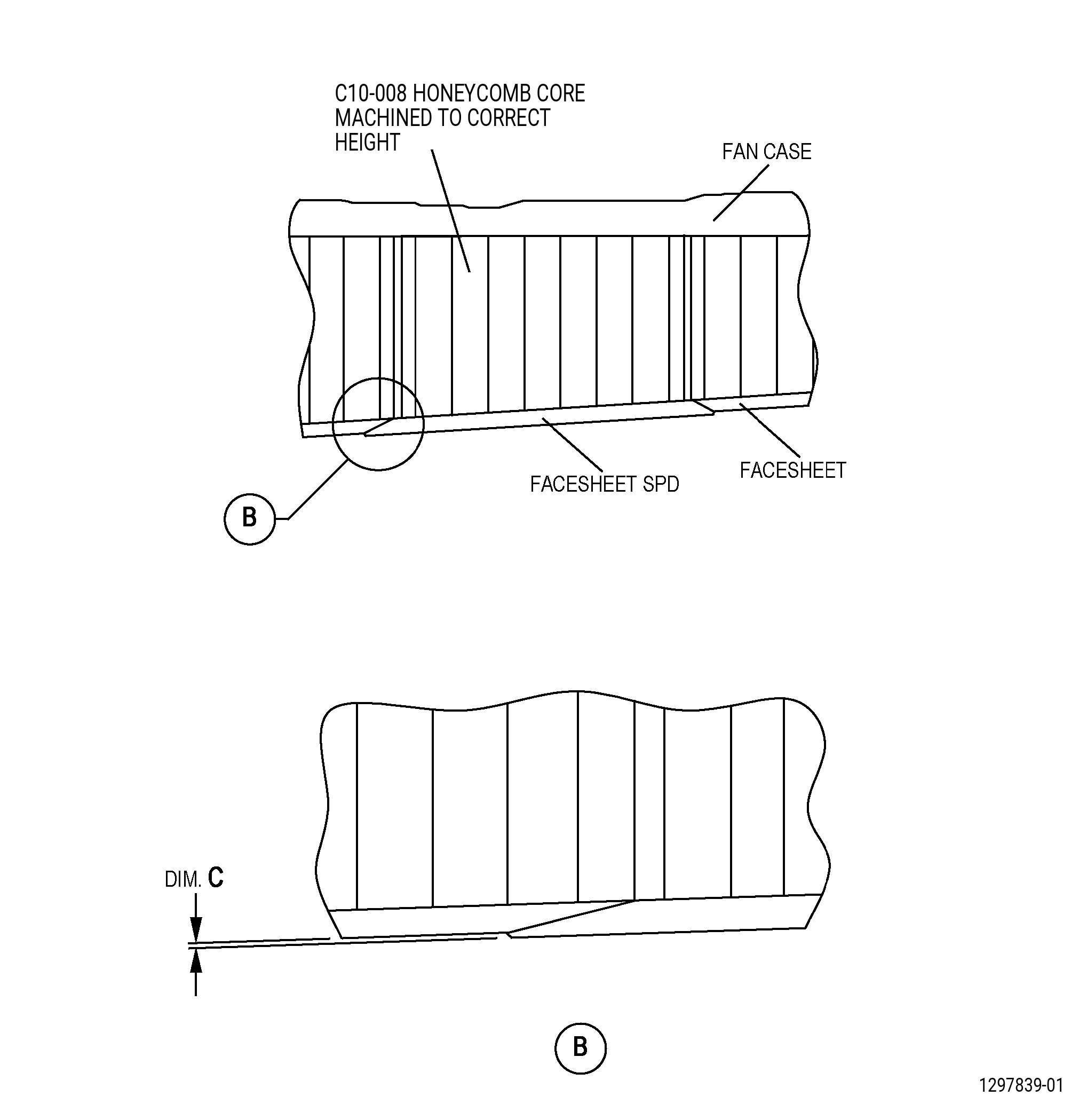 C10-008 HONEYCOMB CORE MACHINED TO CORRECT HEIGHT

FAN CASE

FACESHEET SPD

FACESHEET

B

DIM. C

B

1297839-01